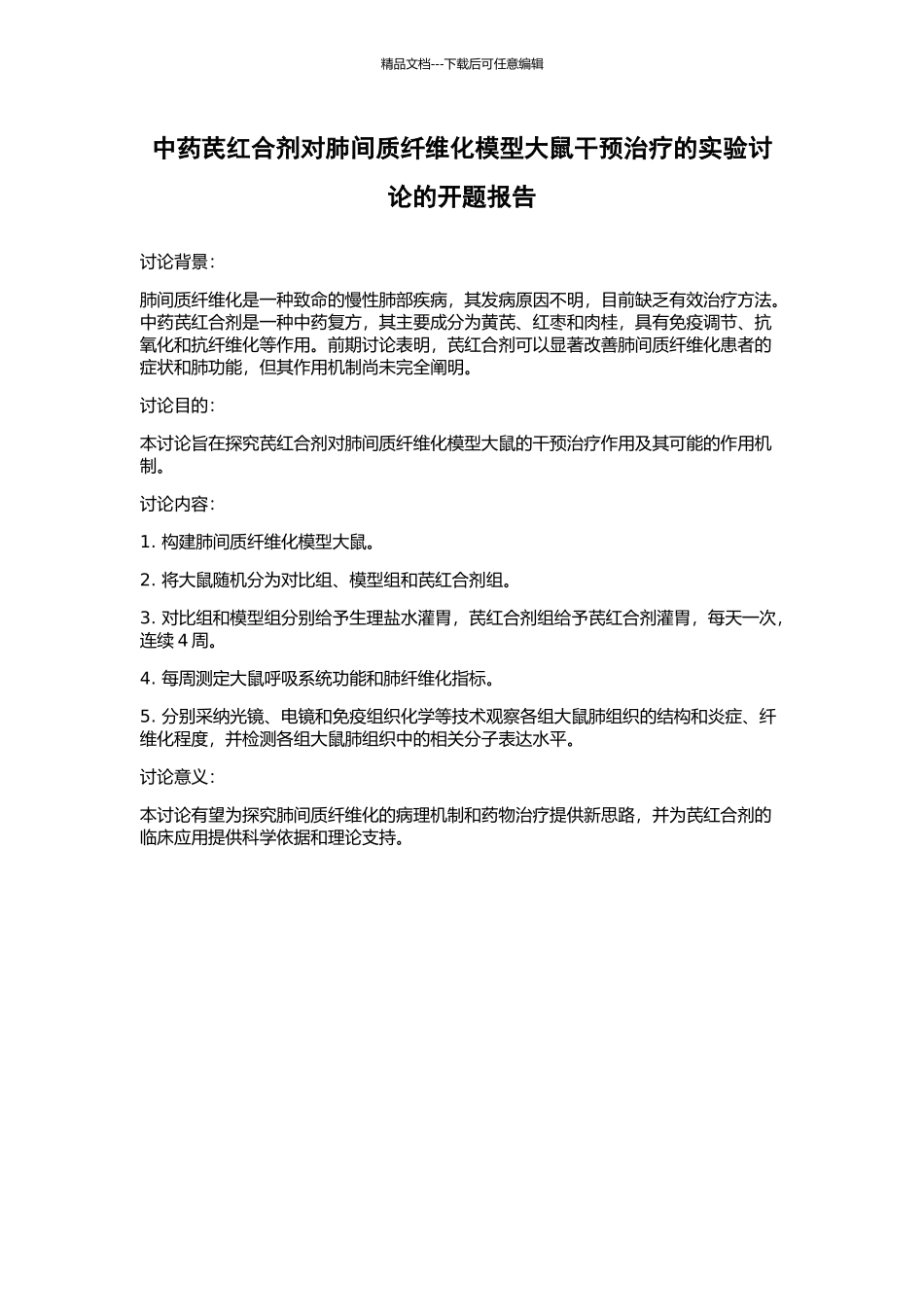 精品文档---下载后可任意编辑

中药芪红合剂对肺间质纤维化模型大鼠干预治疗的实验讨论的开题报告

讨论背景：

肺间质纤维化是一种致命的慢性肺部疾病，其发病原因不明，目前缺乏有效治疗方法。中药芪红合剂是一种中药复方，其主要成分为黄芪、红枣和肉桂，具有免疫调节、抗氧化和抗纤维化等作用。前期讨论表明，芪红合剂可以显著改善肺间质纤维化患者的症状和肺功能，但其作用机制尚未完全阐明。

讨论目的：

本讨论旨在探究芪红合剂对肺间质纤维化模型大鼠的干预治疗作用及其可能的作用机制。

讨论内容：

1. 构建肺间质纤维化模型大鼠。

2. 将大鼠随机分为对比组、模型组和芪红合剂组。

3. 对比组和模型组分别给予生理盐水灌胃，芪红合剂组给予芪红合剂灌胃，每天一次，连续 4 周。

4. 每周测定大鼠呼吸系统功能和肺纤维化指标。

5. 分别采纳光镜、电镜和免疫组织化学等技术观察各组大鼠肺组织的结构和炎症、纤维化程度，并检测各组大鼠肺组织中的相关分子表达水平。

讨论意义：

本讨论有望为探究肺间质纤维化的病理机制和药物治疗提供新思路，并为芪红合剂的临床应用提供科学依据和理论支持。